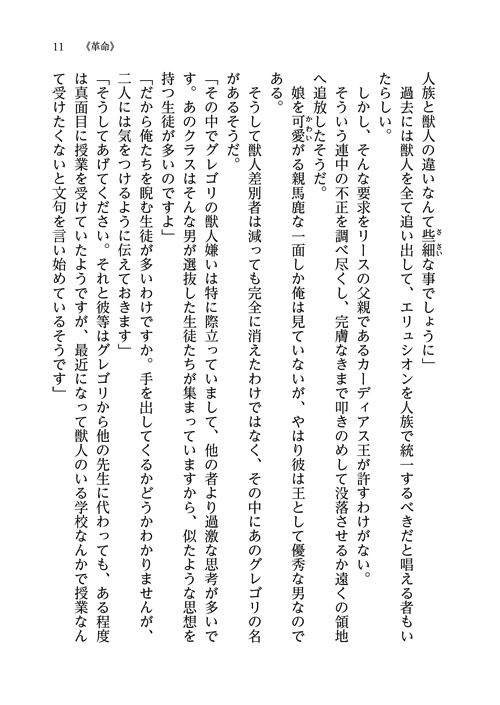 11　《革命》

人族と獣人の違いなんて些細な事でしょうに」

過去には獣人を全て追い出して、エリュシオンを人族で統一するべきだと唱える者もいたらしい。

しかし、そんな要求をリースの父親であるカーディアス王が許すわけがない。

そういう連中の不正を調べ尽くし、完膚なきまで叩きのめして没落させるか遠くの領地へ追放したそうだ。

娘を可愛がる親馬鹿な一面しか俺は見ていないが、やはり彼は王として優秀な男なのである。

そうして獣人差別者は減っても完全に消えたわけではなく、その中にあのグレゴリの名があるそうだ。

「その中でグレゴリの獣人嫌いは特に際立っていまして、他の者より過激な思考が多いです。あのクラスはそんな男が選抜した生徒たちが集まっていますから、似たような思想を持つ生徒が多いのですよ」

「だから俺たちを睨む生徒が多いわけですか。手を出してくるかどうかわかりませんが、二人には気をつけるように伝えておきます」

「そうしてあげてください。それと彼等はグレゴリから他の先生に代わっても、ある程度は真面目に授業を受けていたようですが、最近になって獣人のいる学校なんかで授業なんて受けたくないと文句を言い始めているそうです」